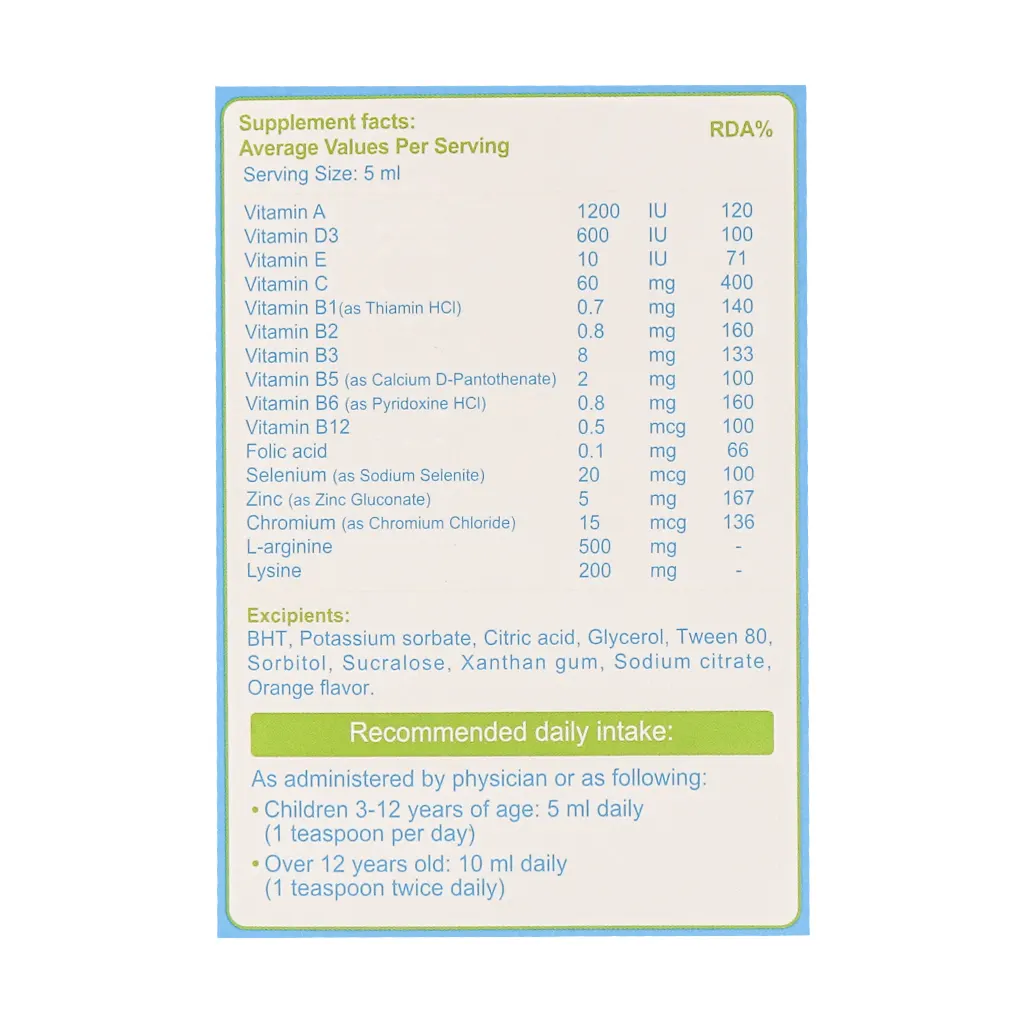 Supplement facts:
Average Values Per Serving
RDA%
Serving Size: 5 ml

| Vitamin A | 1200 | IU | 120 |
|---|---|---|---|
| Vitamin D3 | 600 | IU | 100 |
| Vitamin E | 10 | IU | 71 |
| Vitamin C | 60 | mg | 400 |
| Vitamin B1(as Thiamin HCl) | 0.7 | mg | 140 |
| Vitamin B2 | 0.8 | mg | 160 |
| Vitamin B3 | 8 | mg | 133 |
| Vitamin B5 (as Calcium D-Pantothenate) | 2 | mg | 100 |
| Vitamin B6 (as Pyridoxine HCl) | 0.8 | mg | 160 |
| Vitamin B12 | 0.5 | mcg | 100 |
| Folic acid | 0.1 | mg | 66 |
| Selenium (as Sodium Selenite) | 20 | mcg | 100 |
| Zinc (as Zinc Gluconate) | 5 | mg | 167 |
| Chromium (as Chromium Chloride) | 15 | mcg | 136 |
| L-arginine | 500 | mg | - |
| Lysine | 200 | mg | - |

Excipients:
BHT, Potassium sorbate, Citric acid, Glycerol, Tween 80, Sorbitol, Sucralose, Xanthan gum, Sodium citrate, Orange flavor.

Recommended daily intake:

As administered by physician or as following:
• Children 3-12 years of age: 5 ml daily (1 teaspoon per day)
• Over 12 years old: 10 ml daily (1 teaspoon twice daily)